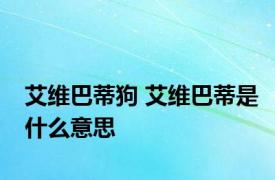 艾维巴蒂狗 艾维巴蒂是什么意思